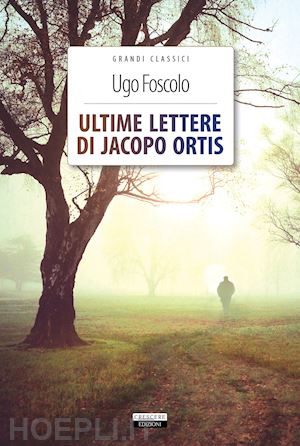 GRANDI CLASSICI

Ugo Foscolo

ULTIME LETTERE
DI JACOPO ORTIS

CRESCERE
EDIZIONI

HOEPLI.IT